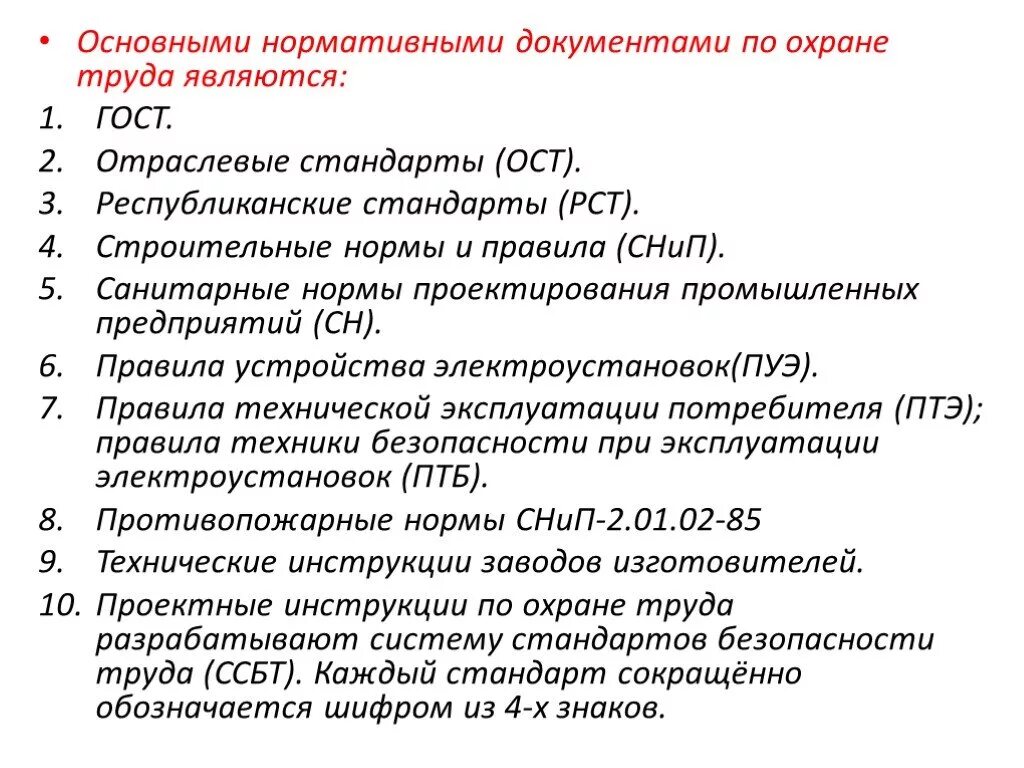 • Основными нормативными документами по охране труда являются:

1. ГОСТ.
2. Отраслевые стандарты (ОСТ).
3. Республиканские стандарты (РСТ).
4. Строительные нормы и правила (СНиП).
5. Санитарные нормы проектирования промышленных предприятий (СН).
6. Правила устройства электроустановок(ПУЭ).
7. Правила технической эксплуатации потребителя (ПТЭ); правила техники безопасности при эксплуатации электроустановок (ПТБ).
8. Противопожарные нормы СНиП-2.01.02-85
9. Технические инструкции заводов изготовителей.
10. Проектные инструкции по охране труда разрабатывают систему стандартов безопасности труда (ССБТ). Каждый стандарт сокращённо обозначается шифром из 4-х знаков.